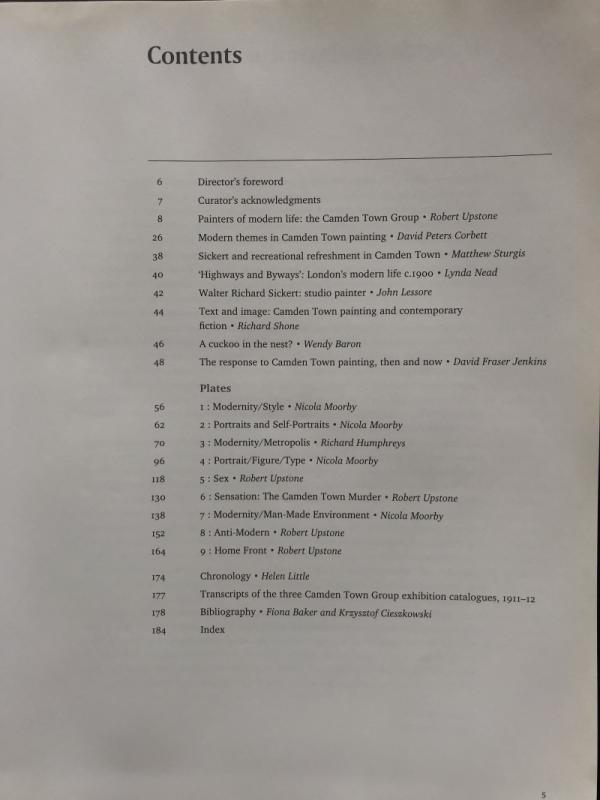 Contents

6 Director's foreword
7 Curator's acknowledgments
8 Painters of modern life: the Camden Town Group • Robert Upstone
26 Modern themes in Camden Town painting • David Peters Corbett
38 Sickert and recreational refreshment in Camden Town • Matthew Sturgis
40 'Highways and Byways': London's modern life c.1900 • Lynda Nead
42 Walter Richard Sickert: studio painter • John Lessore
44 Text and image: Camden Town painting and contemporary fiction • Richard Shone
46 A cuckoo in the nest? • Wendy Baron
48 The response to Camden Town painting, then and now • David Fraser Jenkins

Plates
56 1 : Modernity/Style • Nicola Moorby
62 2 : Portraits and Self-Portraits • Nicola Moorby
70 3 : Modernity/Metropolis • Richard Humphreys
96 4 : Portrait/Figure/Type • Nicola Moorby
118 5 : Sex • Robert Upstone
130 6 : Sensation: The Camden Town Murder • Robert Upstone
138 7 : Modernity/Man-Made Environment • Nicola Moorby
152 8 : Anti-Modern • Robert Upstone
164 9 : Home Front • Robert Upstone

174 Chronology • Helen Little
177 Transcripts of the three Camden Town Group exhibition catalogues, 1911–12
178 Bibliography • Fiona Baker and Krzysztof Cieszkowski
184 Index

5